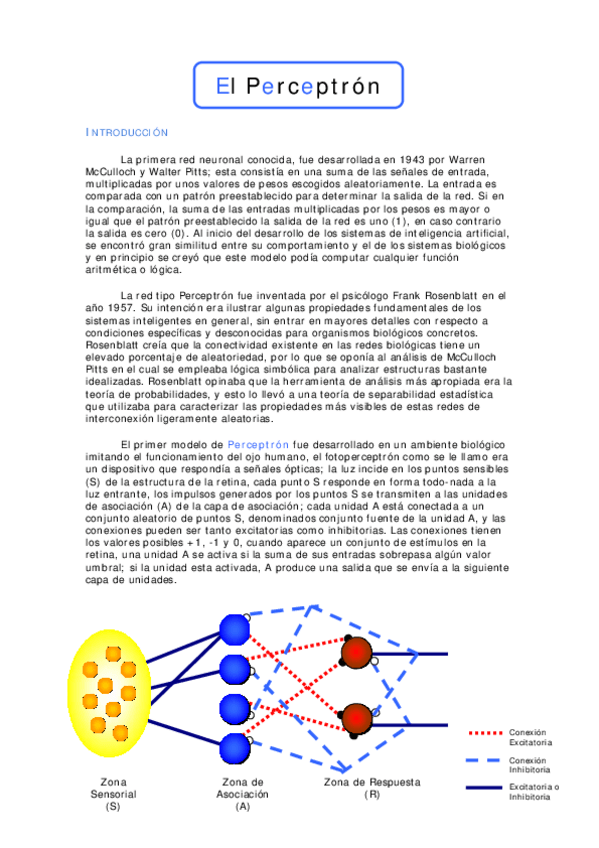 El Perceptrón

INTRODUCCIÓN

La primera red neuronal conocida, fue desarrollada en 1943 por Warren McCulloch y Walter Pitts; esta consistía en una suma de las señales de entrada, multiplicadas por unos valores de pesos escogidos aleatoriamente. La entrada es comparada con un patrón preestablecido para determinar la salida de la red. Si en la comparación, la suma de las entradas multiplicadas por los pesos es mayor o igual que el patrón preestablecido la salida de la red es uno (1), en caso contrario la salida es cero (0). Al inicio del desarrollo de los sistemas de inteligencia artificial, se encontró gran similitud entre su comportamiento y el de los sistemas biológicos y en principio se creyó que este modelo podía computar cualquier función aritmética o lógica.

La red tipo Perceptrón fue inventada por el psicólogo Frank Rosenblatt en el año 1957. Su intención era ilustrar algunas propiedades fundamentales de los sistemas inteligentes en general, sin entrar en mayores detalles con respecto a condiciones específicas y desconocidas para organismos biológicos concretos. Rosenblatt creía que la conectividad existente en las redes biológicas tiene un elevado porcentaje de aleatoriedad, por lo que se oponía al análisis de McCulloch Pitts en el cual se empleaba lógica simbólica para analizar estructuras bastante idealizadas. Rosenblatt opinaba que la herramienta de análisis más apropiada era la teoría de probabilidades, y esto lo llevó a una teoría de separabilidad estadística que utilizaba para caracterizar las propiedades más visibles de estas redes de interconexión ligeramente aleatorias.

El primer modelo de Perceptrón fue desarrollado en un ambiente biológico imitando el funcionamiento del ojo humano, el fotoperceptrón como se le llamo era un dispositivo que respondía a señales ópticas; la luz incide en los puntos sensibles (S) de la estructura de la retina, cada punto S responde en forma todo-nada a la luz entrante, los impulsos generados por los puntos S se transmiten a las unidades de asociación (A) de la capa de asociación; cada unidad A está conectada a un conjunto aleatorio de puntos S, denominados conjunto fuente de la unidad A, y las conexiones pueden ser tanto excitatorias como inhibitorias. Las conexiones tienen los valores posibles +1, -1 y 0, cuando aparece un conjunto de estímulos en la retina, una unidad A se activa si la suma de sus entradas sobrepasa algún valor umbral; si la unidad esta activada, A produce una salida que se envía a la siguiente capa de unidades.

Zona Sensorial (S)

Zona de Asociación (A)

Zona de Respuesta (R)

Conexión Excitatoria

Conexión Inhibitoria

Excitatoria o Inhibitoria